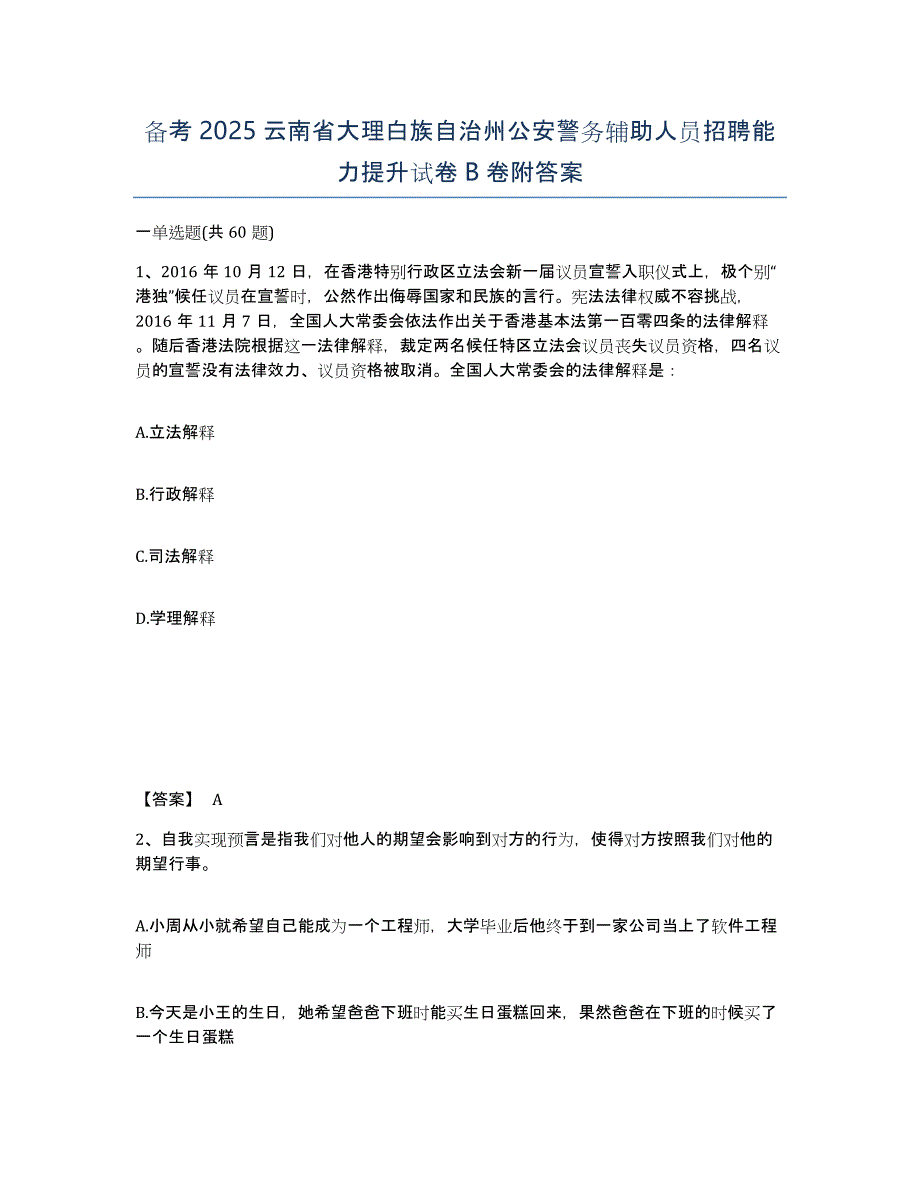 备考 2025 云南省大理白族自治州公安警务辅助人员招聘能力提升试卷 B 卷附答案

一单选题(共 60 题)

1、2016 年 10 月 12 日，在香港特别行政区立法会新一届议员宣誓入职仪式上，极个别“港独”候任议员在宣誓时，公然作出侮辱国家和民族的言行。宪法法律权威不容挑战，2016 年 11 月 7 日，全国人大常委会依法作出关于香港基本法第一百零四条的法律解释。随后香港法院根据这一法律解释，裁定两名候任特区立法会议员丧失议员资格，四名议员的宣誓没有法律效力、议员资格被取消。全国人大常委会的法律解释是：

A.立法解释

B.行政解释

C.司法解释

D.学理解释

【答案】 A

2、自我实现预言是指我们对他人的期望会影响到对方的行为，使得对方按照我们对他的期望行事。

A.小周从小就希望自己能成为一个工程师，大学毕业后他终于到一家公司当上了软件工程师

B.今天是小王的生日，她希望爸爸下班时能买生日蛋糕回来，果然爸爸在下班的时候买了一个生日蛋糕